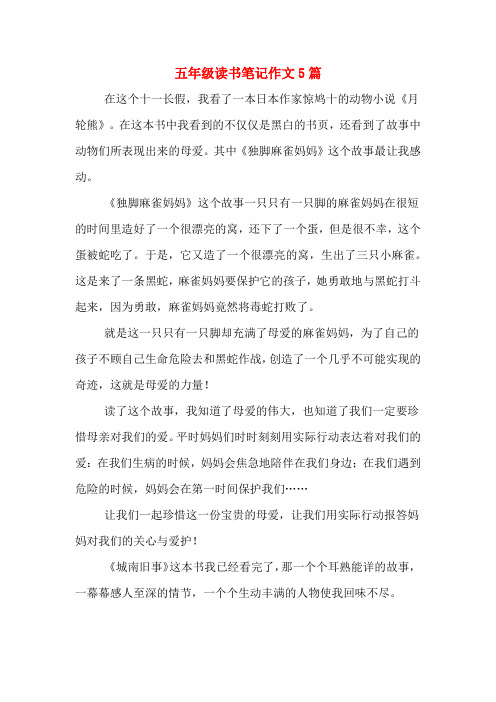 五年级读书笔记作文5篇

在这个十一长假，我看了一本日本作家惊鸠十的动物小说《月轮熊》。在这本书中我看到的不仅仅是黑白的书页，还看到了故事中动物们所表现出来的母爱。其中《独脚麻雀妈妈》这个故事最让我感动。

《独脚麻雀妈妈》这个故事一只只有一只脚的麻雀妈妈在很短的时间里造好了一个很漂亮的窝，还下了一个蛋，但是很不幸，这个蛋被蛇吃了。于是，它又造了一个很漂亮的窝，生出了三只小麻雀。这是来了一条黑蛇，麻雀妈妈要保护它的孩子，她勇敢地与黑蛇打斗起来，因为勇敢，麻雀妈妈竟然将毒蛇打败了。

就是这一只只有一只脚却充满了母爱的麻雀妈妈，为了自己的孩子不顾自己生命危险去和黑蛇作战，创造了一个几乎不可能实现的奇迹，这就是母爱的力量！

读了这个故事，我知道了母爱的伟大，也知道了我们一定要珍惜母亲对我们的爱。平时妈妈们时时刻刻用实际行动表达着对我们的爱：在我们生病的时候，妈妈会焦急地陪伴在我们身边；在我们遇到危险的时候，妈妈会在第一时间保护我们……

让我们一起珍惜这一份宝贵的母爱，让我们用实际行动报答妈妈对我们的关心与爱护！

《城南旧事》这本书我已经看完了，那一个个耳熟能详的故事，一幕幕感人至深的情节，一个个生动丰满的人物使我回味不尽。